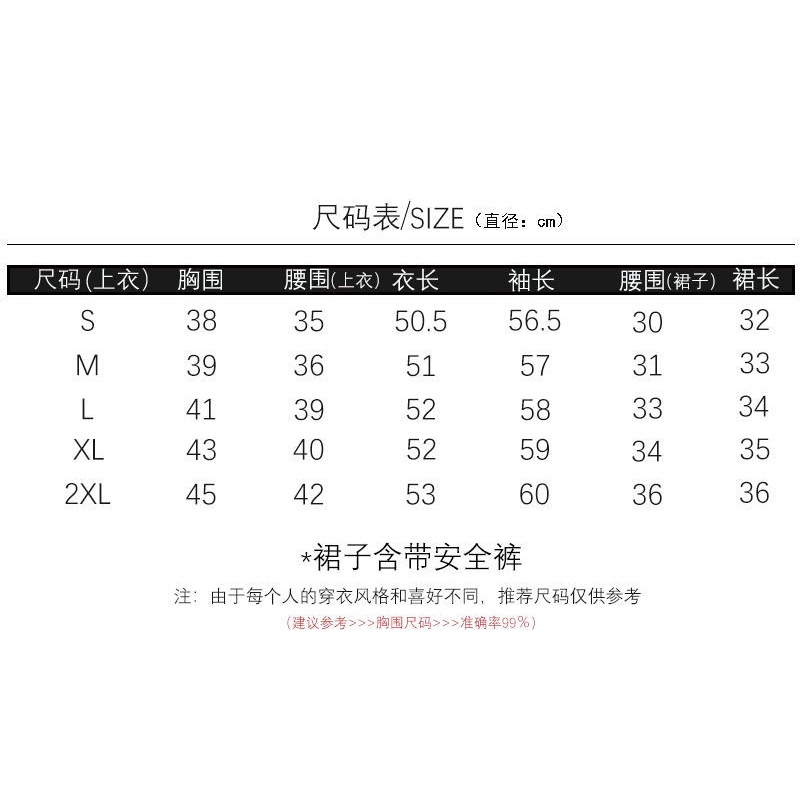 尺码表/SIZE（直径：cm）

| 尺码(上衣) | 胸围 | 腰围(上衣) | 衣长 | 袖长 | 腰围(裙子) | 裙长 |
|---|---|---|---|---|---|---|
| S | 38 | 35 | 50.5 | 56.5 | 30 | 32 |
| M | 39 | 36 | 51 | 57 | 31 | 33 |
| L | 41 | 39 | 52 | 58 | 33 | 34 |
| XL | 43 | 40 | 52 | 59 | 34 | 35 |
| 2XL | 45 | 42 | 53 | 60 | 36 | 36 |

*裙子含带安全裤

注：由于每个人的穿衣风格和喜好不同，推荐尺码仅供参考

（建议参考>>>胸围尺码>>>准确率99%）